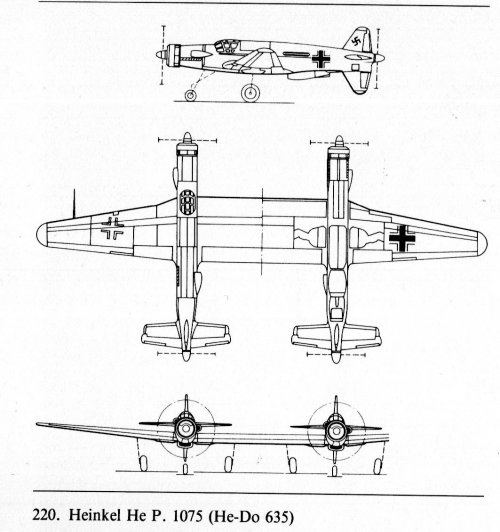 220. Heinkel He P. 1075 (He-Do 635)